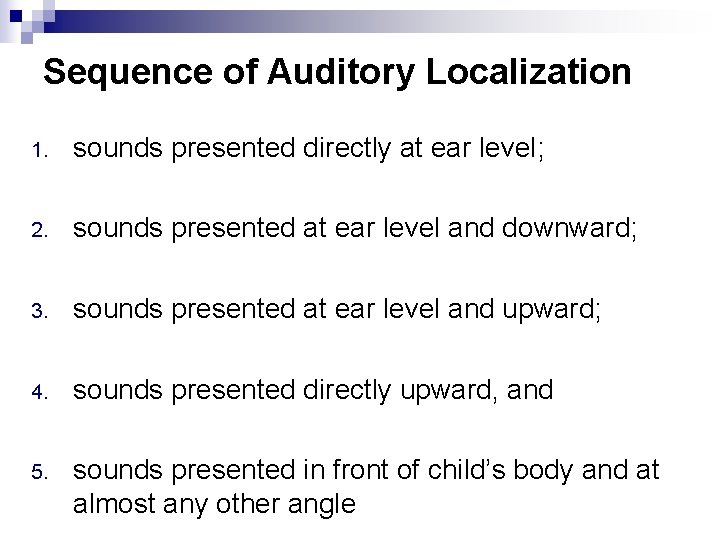 Sequence of Auditory Localization

1. sounds presented directly at ear level;

2. sounds presented at ear level and downward;

3. sounds presented at ear level and upward;

4. sounds presented directly upward, and

5. sounds presented in front of child's body and at almost any other angle